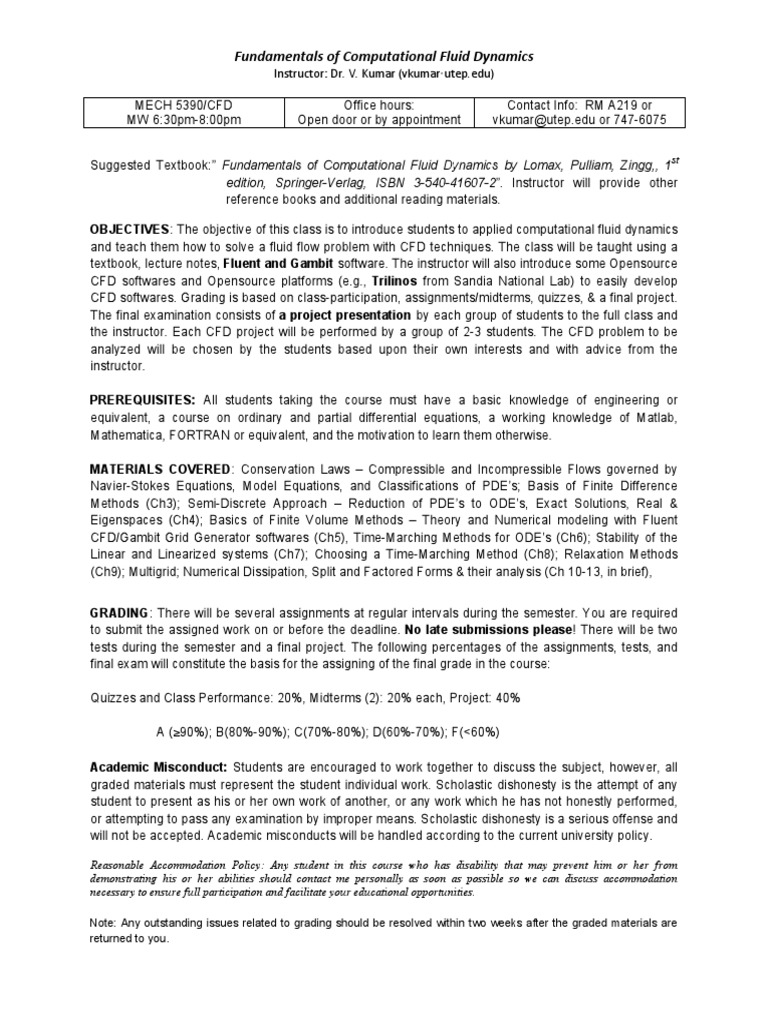 Fundamentals of Computational Fluid Dynamics
Instructor: Dr. V. Kumar (vkumar·utep.edu)

| MECH 5390/CFD MW 6:30pm-8:00pm | Office hours: Open door or by appointment | Contact Info: RM A219 or vkumar@utep.edu or 747-6075 |
|---|---|---|

Suggested Textbook:" Fundamentals of Computational Fluid Dynamics by Lomax, Pulliam, Zingg,, $1^{st}$ edition, Springer-Verlag, ISBN 3-540-41607-2". Instructor will provide other reference books and additional reading materials.

OBJECTIVES: The objective of this class is to introduce students to applied computational fluid dynamics and teach them how to solve a fluid flow problem with CFD techniques. The class will be taught using a textbook, lecture notes, Fluent and Gambit software. The instructor will also introduce some Opensource CFD softwares and Opensource platforms (e.g., Trilinos from Sandia National Lab) to easily develop CFD softwares. Grading is based on class-participation, assignments/midterms, quizzes, & a final project. The final examination consists of a project presentation by each group of students to the full class and the instructor. Each CFD project will be performed by a group of 2-3 students. The CFD problem to be analyzed will be chosen by the students based upon their own interests and with advice from the instructor.

PREREQUISITES: All students taking the course must have a basic knowledge of engineering or equivalent, a course on ordinary and partial differential equations, a working knowledge of Matlab, Mathematica, FORTRAN or equivalent, and the motivation to learn them otherwise.

MATERIALS COVERED: Conservation Laws – Compressible and Incompressible Flows governed by Navier-Stokes Equations, Model Equations, and Classifications of PDE's; Basis of Finite Difference Methods (Ch3); Semi-Discrete Approach – Reduction of PDE's to ODE's, Exact Solutions, Real & Eigenspaces (Ch4); Basics of Finite Volume Methods – Theory and Numerical modeling with Fluent CFD/Gambit Grid Generator softwares (Ch5), Time-Marching Methods for ODE's (Ch6); Stability of the Linear and Linearized systems (Ch7); Choosing a Time-Marching Method (Ch8); Relaxation Methods (Ch9); Multigrid; Numerical Dissipation, Split and Factored Forms & their analysis (Ch 10-13, in brief),

GRADING: There will be several assignments at regular intervals during the semester. You are required to submit the assigned work on or before the deadline. No late submissions please! There will be two tests during the semester and a final project. The following percentages of the assignments, tests, and final exam will constitute the basis for the assigning of the final grade in the course:

Quizzes and Class Performance: 20%, Midterms (2): 20% each, Project: 40%

A (≥90%); B(80%-90%); C(70%-80%); D(60%-70%); F(<60%)

Academic Misconduct: Students are encouraged to work together to discuss the subject, however, all graded materials must represent the student individual work. Scholastic dishonesty is the attempt of any student to present as his or her own work of another, or any work which he has not honestly performed, or attempting to pass any examination by improper means. Scholastic dishonesty is a serious offense and will not be accepted. Academic misconducts will be handled according to the current university policy.

Reasonable Accommodation Policy: Any student in this course who has disability that may prevent him or her from demonstrating his or her abilities should contact me personally as soon as possible so we can discuss accommodation necessary to ensure full participation and facilitate your educational opportunities.

Note: Any outstanding issues related to grading should be resolved within two weeks after the graded materials are returned to you.